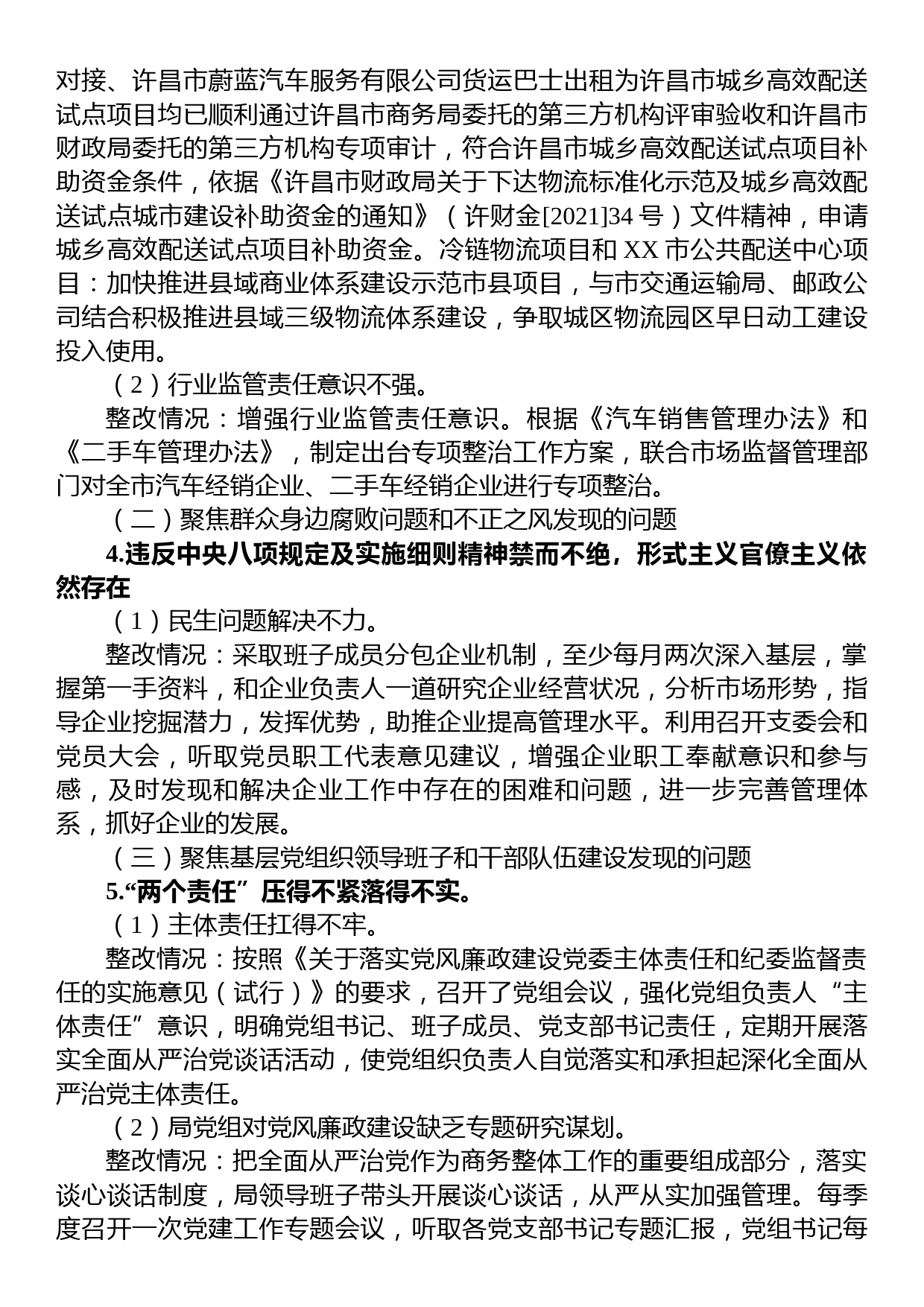 对接、许昌市蔚蓝汽车服务有限公司货运巴士出租为许昌市城乡高效配送试点项目均已顺利通过许昌市商务局委托的第三方机构评审验收和许昌市财政局委托的第三方机构专项审计，符合许昌市城乡高效配送试点项目补助资金条件，依据《许昌市财政局关于下达物流标准化示范及城乡高效配送试点城市建设补助资金的通知》（许财金[2021]34 号）文件精神，申请城乡高效配送试点项目补助资金。冷链物流项目和 XX 市公共配送中心项目：加快推进县域商业体系建设示范市县项目，与市交通运输局、邮政公司结合积极推进县域三级物流体系建设，争取城区物流园区早日动工建设投入使用。

（2）行业监管责任意识不强。

整改情况：增强行业监管责任意识。根据《汽车销售管理办法》和《二手车管理办法》，制定出台专项整治工作方案，联合市场监督管理部门对全市汽车经销企业、二手车经销企业进行专项整治。

（二）聚焦群众身边腐败问题和不正之风发现的问题

4.违反中央八项规定及实施细则精神禁而不绝，形式主义官僚主义依然存在

（1）民生问题解决不力。

整改情况：采取班子成员分包企业机制，至少每月两次深入基层，掌握第一手资料，和企业负责人一道研究企业经营状况，分析市场形势，指导企业挖掘潜力，发挥优势，助推企业提高管理水平。利用召开支委会和党员大会，听取党员职工代表意见建议，增强企业职工奉献意识和参与感，及时发现和解决企业工作中存在的困难和问题，进一步完善管理体系，抓好企业的发展。

（三）聚焦基层党组织领导班子和干部队伍建设发现的问题

5.“两个责任”压得不紧落得不实。

（1）主体责任扛得不牢。

整改情况：按照《关于落实党风廉政建设党委主体责任和纪委监督责任的实施意见（试行）》的要求，召开了党组会议，强化党组负责人“主体责任”意识，明确党组书记、班子成员、党支部书记责任，定期开展落实全面从严治党谈话活动，使党组织负责人自觉落实和承担起深化全面从严治党主体责任。

（2）局党组对党风廉政建设缺乏专题研究谋划。

整改情况：把全面从严治党作为商务整体工作的重要组成部分，落实谈心谈话制度，局领导班子带头开展谈心谈话，从严从实加强管理。每季度召开一次党建工作专题会议，听取各党支部书记专题汇报，党组书记每